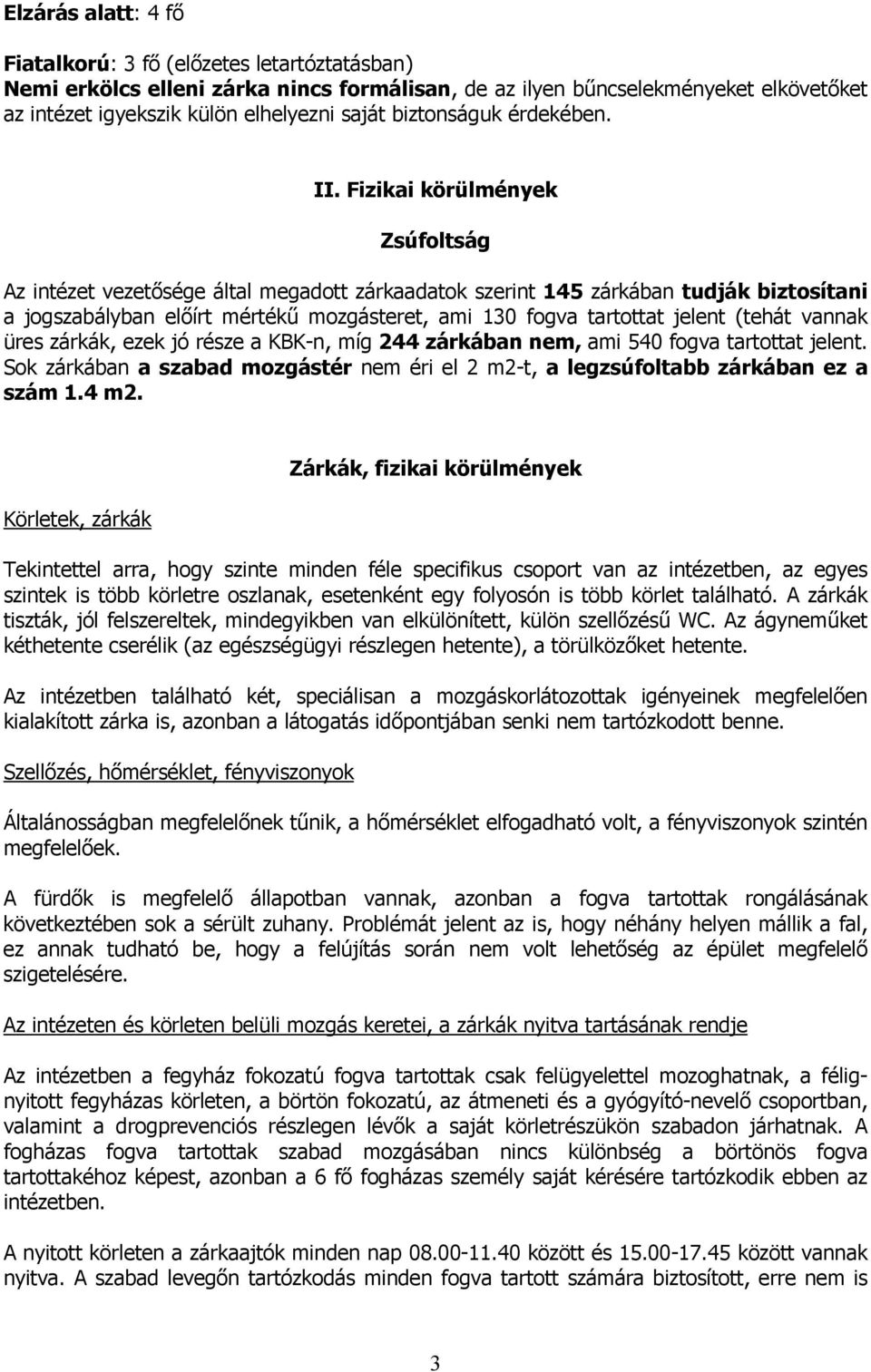 Elzárás alatt: 4 fő

Fiatalkorú: 3 fő (előzetes letartóztatásban)
Nemi erkölcs elleni zárka nincs formálisan, de az ilyen bűncselekményeket elkövetőket az intézet igyekszik külön elhelyezni saját biztonságuk érdekében.

II. Fizikai körülmények

Zsúfoltság

Az intézet vezetősége által megadott zárkaadatok szerint 145 zárkában tudják biztosítani a jogszabályban előírt mértékű mozgásteret, ami 130 fogva tartottat jelent (tehát vannak üres zárkák, ezek jó része a KBK-n, míg 244 zárkában nem, ami 540 fogva tartottat jelent. Sok zárkában a szabad mozgástér nem éri el 2 m2-t, a legzsúfoltabb zárkában ez a szám 1.4 m2.

Zárkák, fizikai körülmények

Körletek, zárkák

Tekintettel arra, hogy szinte minden féle specifikus csoport van az intézetben, az egyes szintek is több körletre oszlanak, esetenként egy folyosón is több körlet található. A zárkák tiszták, jól felszereltek, mindegyikben van elkülönített, külön szellőzésű WC. Az ágyneműket kéthetente cserélik (az egészségügyi részlegen hetente), a törülközőket hetente.

Az intézetben található két, speciálisan a mozgáskorlátozottak igényeinek megfelelően kialakított zárka is, azonban a látogatás időpontjában senki nem tartózkodott benne.

Szellőzés, hőmérséklet, fényviszonyok

Általánosságban megfelelőnek tűnik, a hőmérséklet elfogadható volt, a fényviszonyok szintén megfelelőek.

A fürdők is megfelelő állapotban vannak, azonban a fogva tartottak rongálásának következtében sok a sérült zuhany. Problémát jelent az is, hogy néhány helyen mállik a fal, ez annak tudható be, hogy a felújítás során nem volt lehetőség az épület megfelelő szigetelésére.

Az intézeten és körleten belüli mozgás keretei, a zárkák nyitva tartásának rendje

Az intézetben a fegyház fokozatú fogva tartottak csak felügyelettel mozoghatnak, a félignyitott fegyházas körleten, a börtön fokozatú, az átmeneti és a gyógyító-nevelő csoportban, valamint a drogprevenciós részlegen lévők a saját körletrészükön szabadon járhatnak. A fogházas fogva tartottak szabad mozgásában nincs különbség a börtönös fogva tartottakéhoz képest, azonban a 6 fő fogházas személy saját kérésére tartózkodik ebben az intézetben.

A nyitott körleten a zárkaajtók minden nap 08.00-11.40 között és 15.00-17.45 között vannak nyitva. A szabad levegőn tartózkodás minden fogva tartott számára biztosított, erre nem is

3